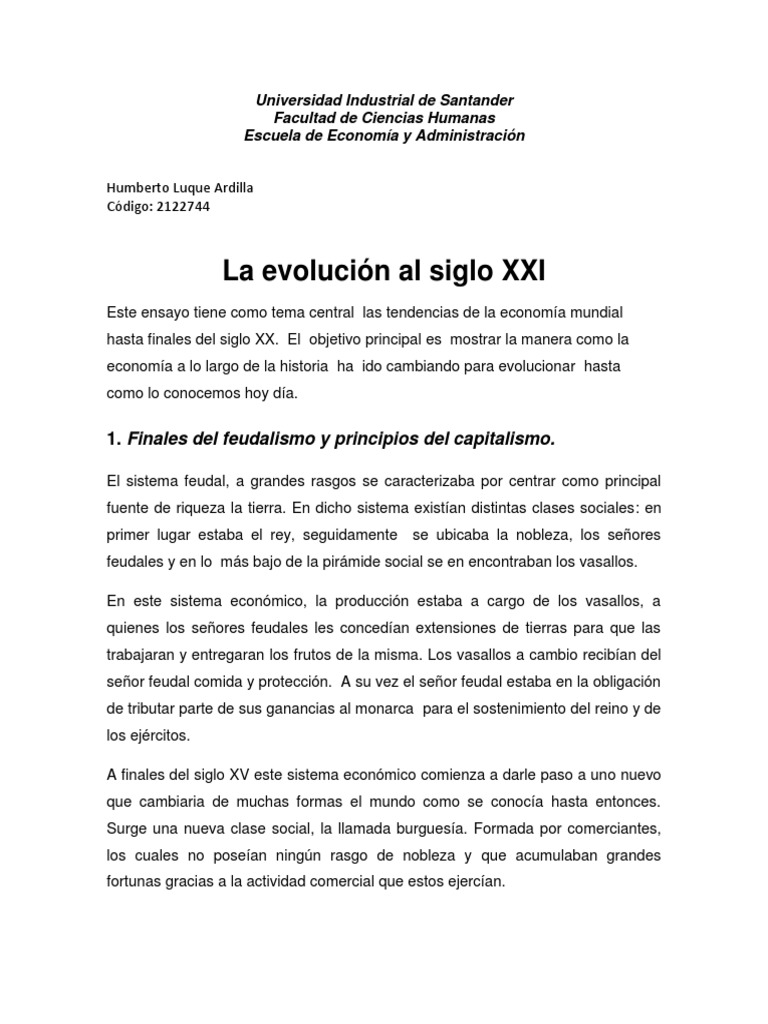 Universidad Industrial de Santander
Facultad de Ciencias Humanas
Escuela de Economía y Administración

Humberto Luque Ardilla
Código: 2122744

La evolución al siglo XXI

Este ensayo tiene como tema central las tendencias de la economía mundial hasta finales del siglo XX. El objetivo principal es mostrar la manera como la economía a lo largo de la historia ha ido cambiando para evolucionar hasta como lo conocemos hoy día.

1. Finales del feudalismo y principios del capitalismo.

El sistema feudal, a grandes rasgos se caracterizaba por centrar como principal fuente de riqueza la tierra. En dicho sistema existían distintas clases sociales: en primer lugar estaba el rey, seguidamente se ubicaba la nobleza, los señores feudales y en lo más bajo de la pirámide social se en encontraban los vasallos.

En este sistema económico, la producción estaba a cargo de los vasallos, a quienes los señores feudales les concedían extensiones de tierras para que las trabajaran y entregaran los frutos de la misma. Los vasallos a cambio recibían del señor feudal comida y protección. A su vez el señor feudal estaba en la obligación de tributar parte de sus ganancias al monarca para el sostenimiento del reino y de los ejércitos.

A finales del siglo XV este sistema económico comienza a darle paso a uno nuevo que cambiaria de muchas formas el mundo como se conocía hasta entonces. Surge una nueva clase social, la llamada burguesía. Formada por comerciantes, los cuales no poseían ningún rasgo de nobleza y que acumulaban grandes fortunas gracias a la actividad comercial que estos ejercían.